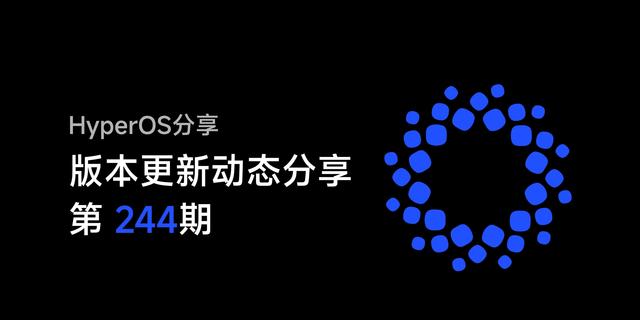 HyperOS分享

版本更新动态分享

第 244期